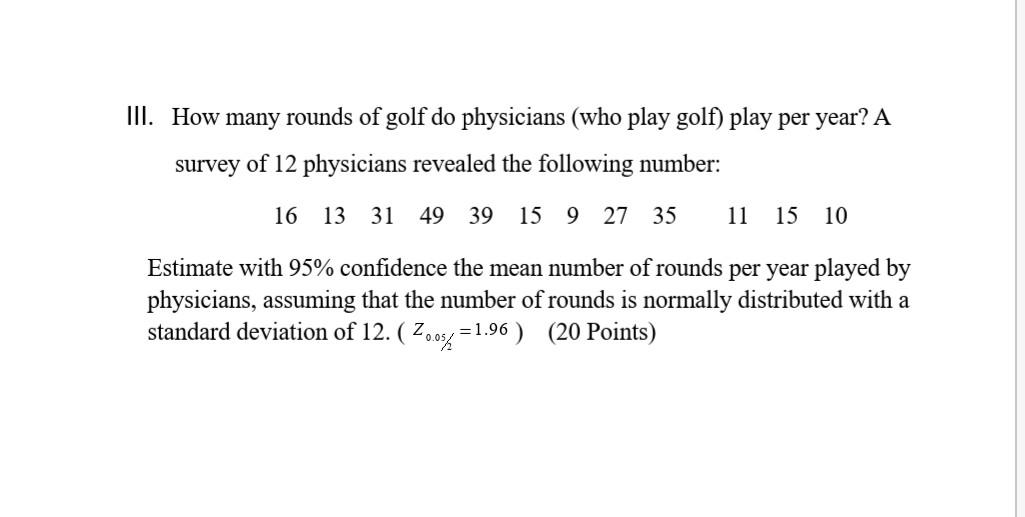 III. How many rounds of golf do physicians (who play golf) play per year? A survey of 12 physicians revealed the following number:

16 13 31 49 39 15 9 27 35 11 15 10

Estimate with 95% confidence the mean number of rounds per year played by physicians, assuming that the number of rounds is normally distributed with a standard deviation of 12. ( $Z_{0.05/2} = 1.96$ ) (20 Points)